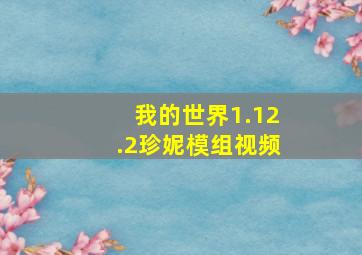 我的世界1.12.2珍妮模组视频